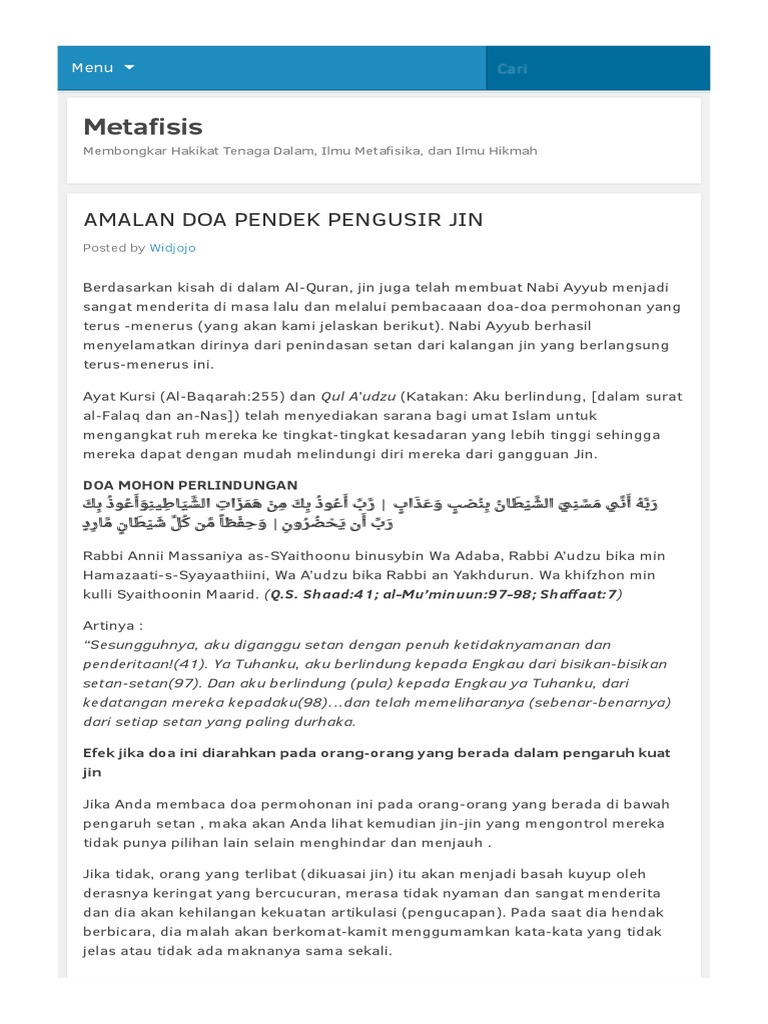 Menu

Cari

Metafisis

Membongkar Hakikat Tenaga Dalam, Ilmu Metafisika, dan Ilmu Hikmah

AMALAN DOA PENDEK PENGUSIR JIN

Posted by Widjojo

Berdasarkan kisah di dalam Al-Quran, jin juga telah membuat Nabi Ayyub menjadi sangat menderita di masa lalu dan melalui pembacaaan doa-doa permohonan yang terus -menerus (yang akan kami jelaskan berikut). Nabi Ayyub berhasil menyelamatkan dirinya dari penindasan setan dari kalangan jin yang berlangsung terus-menerus ini.

Ayat Kursi (Al-Baqarah:255) dan Qul A'udzu (Katakan: Aku berlindung, [dalam surat al-Falaq dan an-Nas]) telah menyediakan sarana bagi umat Islam untuk mengangkat ruh mereka ke tingkat-tingkat kesadaran yang lebih tinggi sehingga mereka dapat dengan mudah melindungi diri mereka dari gangguan Jin.

DOA MOHON PERLINDUNGAN
رَبَّهُ أَنِّي مَسَّنِيَ الشَّيْطَانُ بِنُصْبٍ وَعَذَابٍ | رَّبِّ أَعُوذُ بِكَ مِنْ هَمَزَاتِ الشَّيَاطِينِوَأَعُوذُ بِكَ رَبِّ أَن يَحْضُرُونِ | وَحِفْظاً مِّن كُلِّ شَيْطَانٍ مَّارِدٍ

Rabbi Annii Massaniya as-SYaithoonu binusybin Wa Adaba, Rabbi A'udzu bika min Hamazaati-s-Syayaathiini, Wa A'udzu bika Rabbi an Yakhdurun. Wa khifzhon min kulli Syaithoonin Maarid. (Q.S. Shaad:41; al-Mu'minuun:97-98; Shaffaat:7)

Artinya :
"Sesungguhnya, aku diganggu setan dengan penuh ketidaknyamanan dan penderitaan!(41). Ya Tuhanku, aku berlindung kepada Engkau dari bisikan-bisikan setan-setan(97). Dan aku berlindung (pula) kepada Engkau ya Tuhanku, dari kedatangan mereka kepadaku(98)…dan telah memeliharanya (sebenar-benarnya) dari setiap setan yang paling durhaka.

Efek jika doa ini diarahkan pada orang-orang yang berada dalam pengaruh kuat jin

Jika Anda membaca doa permohonan ini pada orang-orang yang berada di bawah pengaruh setan , maka akan Anda lihat kemudian jin-jin yang mengontrol mereka tidak punya pilihan lain selain menghindar dan menjauh .

Jika tidak, orang yang terlibat (dikuasai jin) itu akan menjadi basah kuyup oleh derasnya keringat yang bercucuran, merasa tidak nyaman dan sangat menderita dan dia akan kehilangan kekuatan artikulasi (pengucapan). Pada saat dia hendak berbicara, dia malah akan berkomat-kamit menggumamkan kata-kata yang tidak jelas atau tidak ada maknanya sama sekali.